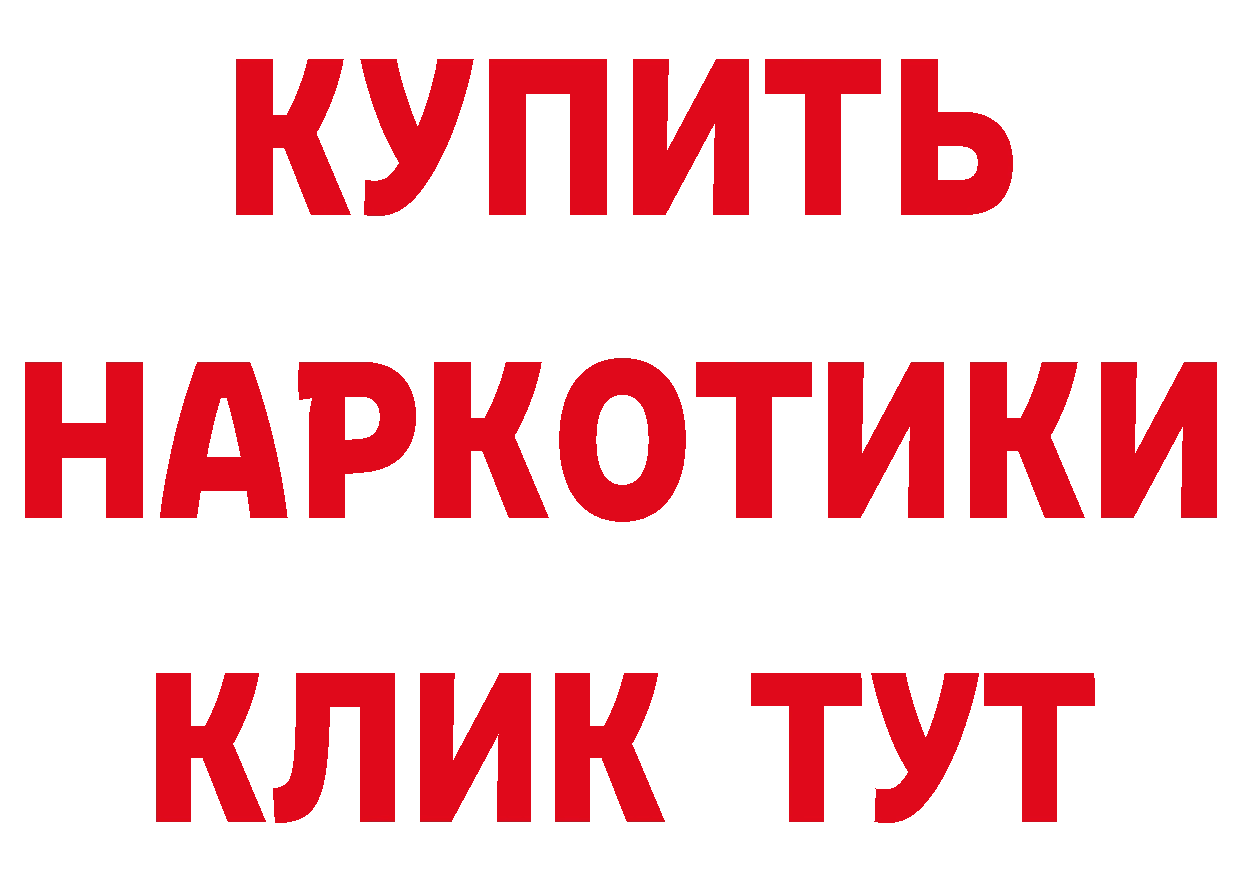 КУПИТЬ
НАРКОТИКИ
КЛИК ТУТ